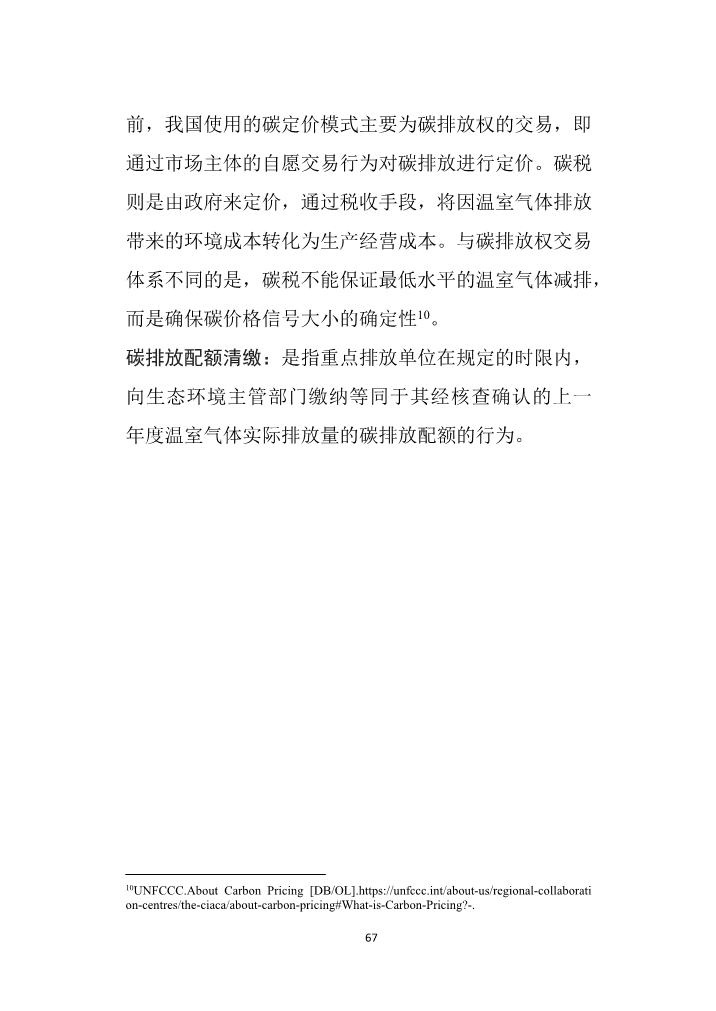 前，我国使用的碳定价模式主要为碳排放权的交易，即通过市场主体的自愿交易行为对碳排放进行定价。碳税则是由政府来定价，通过税收手段，将因温室气体排放带来的环境成本转化为生产经营成本。与碳排放权交易体系不同的是，碳税不能保证最低水平的温室气体减排，而是确保碳价格信号大小的确定性$^{10}$。

碳排放配额清缴：是指重点排放单位在规定的时限内，向生态环境主管部门缴纳等同于其经核查确认的上一年度温室气体实际排放量的碳排放配额的行为。

$^{10}$UNFCCC.About Carbon Pricing [DB/OL].https://unfccc.int/about-us/regional-collaboration-centres/the-ciaca/about-carbon-pricing#What-is-Carbon-Pricing?-.

67